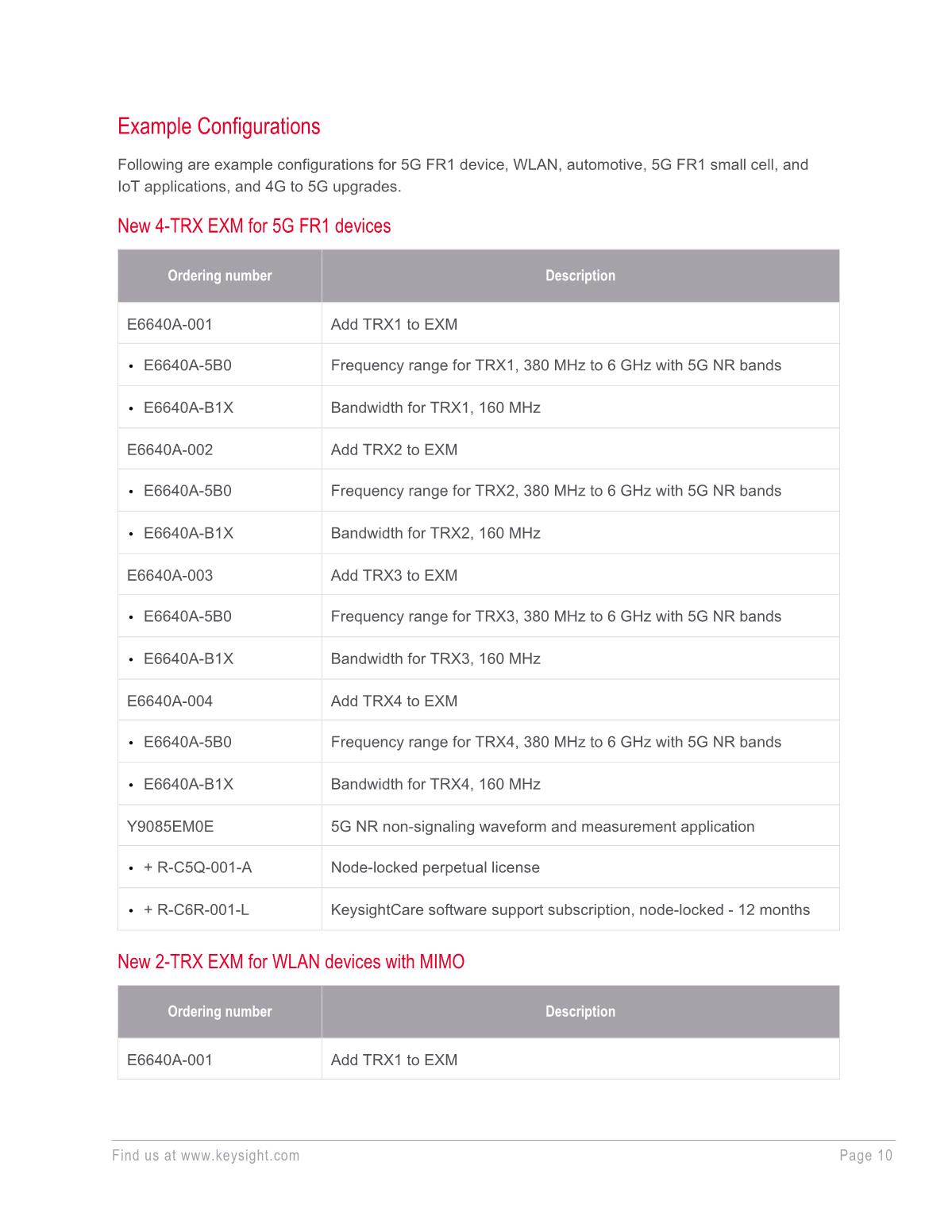 Example Configurations

Following are example configurations for 5G FR1 device, WLAN, automotive, 5G FR1 small cell, and IoT applications, and 4G to 5G upgrades.

New 4-TRX EXM for 5G FR1 devices

| Ordering number | Description |
|---|---|
| E6640A-001 | Add TRX1 to EXM |
| • E6640A-5B0 | Frequency range for TRX1, 380 MHz to 6 GHz with 5G NR bands |
| • E6640A-B1X | Bandwidth for TRX1, 160 MHz |
| E6640A-002 | Add TRX2 to EXM |
| • E6640A-5B0 | Frequency range for TRX2, 380 MHz to 6 GHz with 5G NR bands |
| • E6640A-B1X | Bandwidth for TRX2, 160 MHz |
| E6640A-003 | Add TRX3 to EXM |
| • E6640A-5B0 | Frequency range for TRX3, 380 MHz to 6 GHz with 5G NR bands |
| • E6640A-B1X | Bandwidth for TRX3, 160 MHz |
| E6640A-004 | Add TRX4 to EXM |
| • E6640A-5B0 | Frequency range for TRX4, 380 MHz to 6 GHz with 5G NR bands |
| • E6640A-B1X | Bandwidth for TRX4, 160 MHz |
| Y9085EM0E | 5G NR non-signaling waveform and measurement application |
| • + R-C5Q-001-A | Node-locked perpetual license |
| • + R-C6R-001-L | KeysightCare software support subscription, node-locked - 12 months |

New 2-TRX EXM for WLAN devices with MIMO

| Ordering number | Description |
|---|---|
| E6640A-001 | Add TRX1 to EXM |

Find us at www.keysight.com Page 10